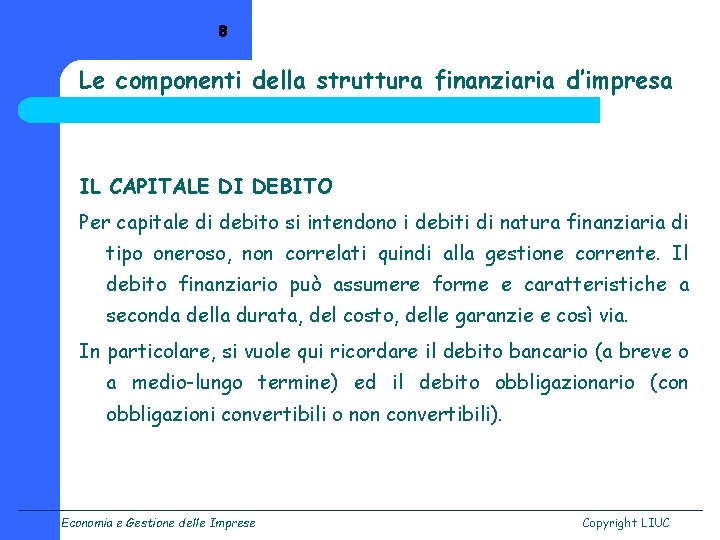 8

Le componenti della struttura finanziaria d'impresa

IL CAPITALE DI DEBITO

Per capitale di debito si intendono i debiti di natura finanziaria di tipo oneroso, non correlati quindi alla gestione corrente. Il debito finanziario può assumere forme e caratteristiche a seconda della durata, del costo, delle garanzie e così via.

In particolare, si vuole qui ricordare il debito bancario (a breve o a medio-lungo termine) ed il debito obbligazionario (con obbligazioni convertibili o non convertibili).

Economia e Gestione delle Imprese

Copyright LIUC